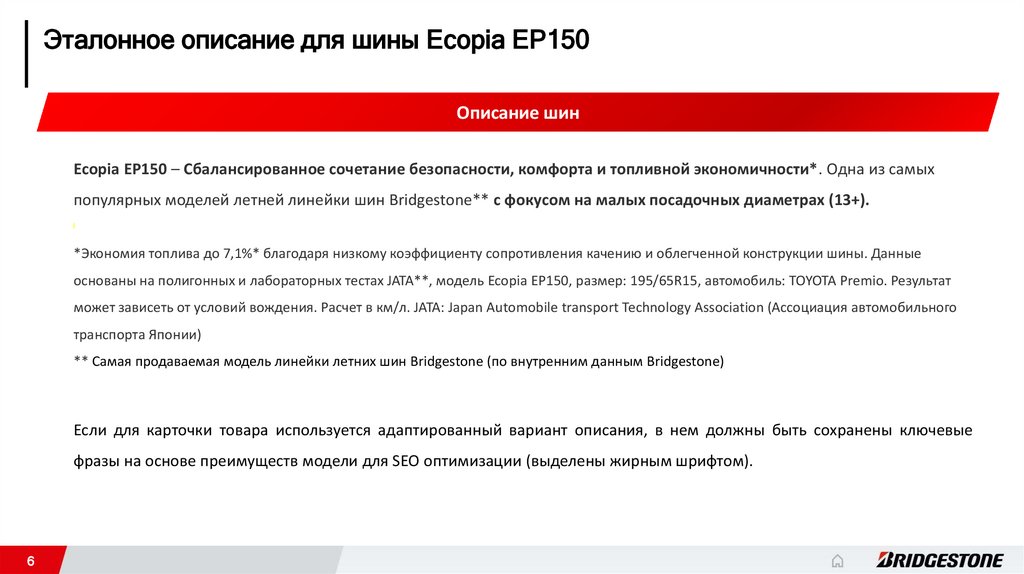 Эталонное описание для шины Ecopia EP150

Описание шин

Ecopia EP150 – Сбалансированное сочетание безопасности, комфорта и топливной экономичности*. Одна из самых популярных моделей летней линейки шин Bridgestone** с фокусом на малых посадочных диаметрах (13+).

*Экономия топлива до 7,1%* благодаря низкому коэффициенту сопротивления качению и облегченной конструкции шины. Данные основаны на полигонных и лабораторных тестах JATA**, модель Ecopia EP150, размер: 195/65R15, автомобиль: TOYOTA Premio. Результат может зависеть от условий вождения. Расчет в км/л. JATA: Japan Automobile transport Technology Association (Ассоциация автомобильного транспорта Японии)
** Самая продаваемая модель линейки летних шин Bridgestone (по внутренним данным Bridgestone)

Если для карточки товара используется адаптированный вариант описания, в нем должны быть сохранены ключевые фразы на основе преимуществ модели для SEO оптимизации (выделены жирным шрифтом).

6

BRIDGESTONE